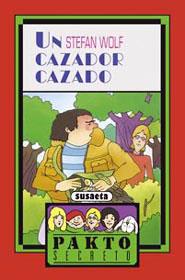 UN STEFAN WOLF
CAZADOR
CAZADO

susaeta

PAKTO
SECRETO